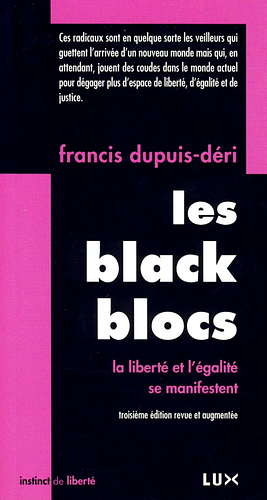 Ces radicaux sont en quelque sorte les veilleurs qui guettent l'arrivée d'un nouveau monde mais qui, en attendant, jouent des coudes dans le monde actuel pour dégager plus d'espace de liberté, d'égalité et de justice.

francis dupuis-déri

les black blocs

la liberté et l'égalité se manifestent

troisième édition revue et augmentée

instinct de liberté

LUX